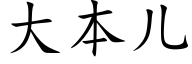 大本儿